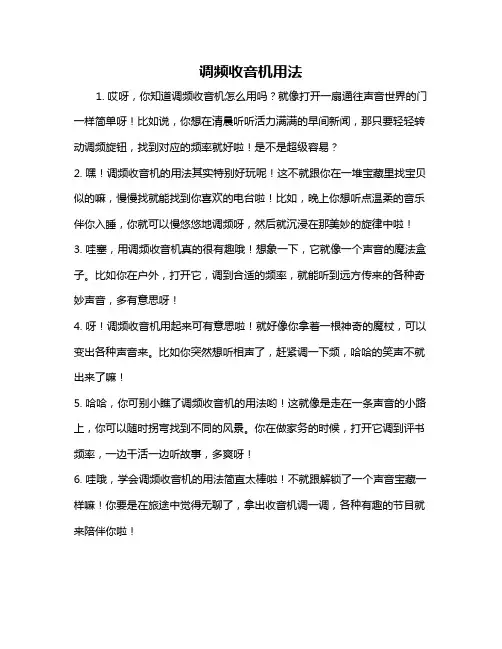 调频收音机用法

1. 哎呀，你知道调频收音机怎么用吗？就像打开一扇通往声音世界的门一样简单呀！比如说，你想在清晨听听活力满满的早间新闻，那只要轻轻转动调频旋钮，找到对应的频率就好啦！是不是超级容易？

2. 嘿！调频收音机的用法其实特别好玩呢！这不就跟你在一堆宝藏里找宝贝似的嘛，慢慢找就能找到你喜欢的电台啦！比如，晚上你想听点温柔的音乐伴你入睡，你就可以慢悠悠地调频呀，然后就沉浸在那美妙的旋律中啦！

3. 哇塞，用调频收音机真的很有趣哦！想象一下，它就像一个声音的魔法盒子。比如你在户外，打开它，调到合适的频率，就能听到远方传来的各种奇妙声音，多有意思呀！

4. 呀！调频收音机用起来可有意思啦！就好像你拿着一根神奇的魔杖，可以变出各种声音来。比如你突然想听相声了，赶紧调一下频，哈哈的笑声不就出来了嘛！

5. 哈哈，你可别小瞧了调频收音机的用法哟！这就像是走在一条声音的小路上，你可以随时拐弯找到不同的风景。你在做家务的时候，打开它调到评书频率，一边干活一边听故事，多爽呀！

6. 哇哦，学会调频收音机的用法简直太棒啦！不就跟解锁了一个声音宝藏一样嘛！你要是在旅途中觉得无聊了，拿出收音机调一调，各种有趣的节目就来陪伴你啦！